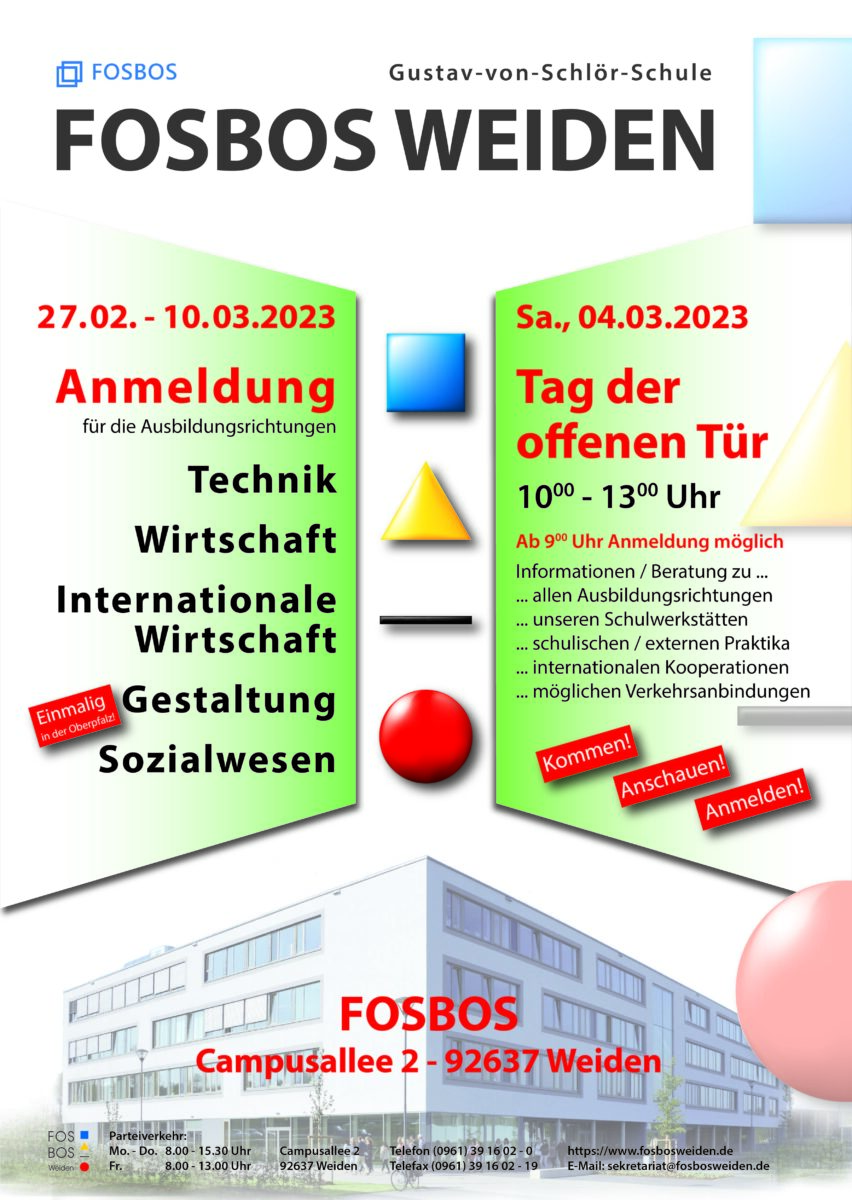 FOSBOS

Gustav-von-Schlör-Schule

FOSBOS WEIDEN

27.02. - 10.03.2023

Anmeldung
für die Ausbildungsrichtungen

Technik

Wirtschaft

Internationale Wirtschaft

Einmalig in der Oberpfalz!

Gestaltung

Sozialwesen

Sa., 04.03.2023

Tag der offenen Tür

$10^{00}$ - $13^{00}$ Uhr

Ab $9^{00}$ Uhr Anmeldung möglich

Informationen / Beratung zu ...
... allen Ausbildungsrichtungen
... unseren Schulwerkstätten
... schulischen / externen Praktika
... internationalen Kooperationen
... möglichen Verkehrsanbindungen

Kommen!

Anschauen!

Anmelden!

FOSBOS
Campusallee 2 - 92637 Weiden

FOS
BOS
Weiden

Parteiverkehr:
Mo. - Do. 8.00 - 15.30 Uhr
Fr. 8.00 - 13.00 Uhr

Campusallee 2
92637 Weiden

Telefon (0961) 39 16 02 - 0
Telefax (0961) 39 16 02 - 19

https://www.fosbosweiden.de
E-Mail: sekretariat@fosbosweiden.de